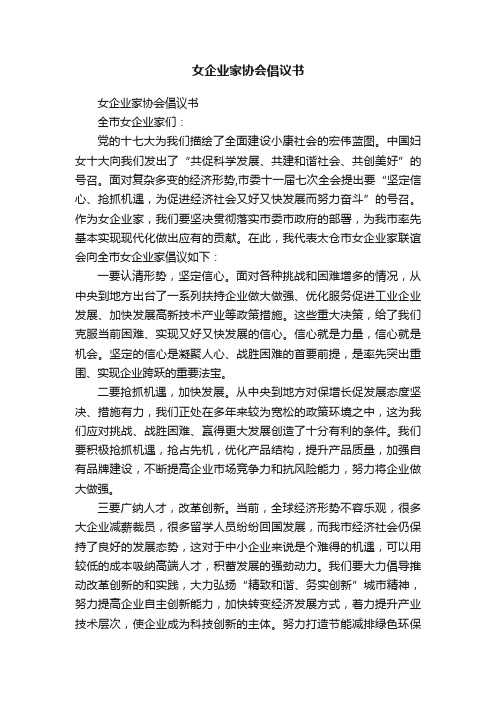 女企业家协会倡议书

女企业家协会倡议书

全市女企业家们：

党的十七大为我们描绘了全面建设小康社会的宏伟蓝图。中国妇女十大向我们发出了“共促科学发展、共建和谐社会、共创美好”的号召。面对复杂多变的经济形势,市委十一届七次全会提出要“坚定信心、抢抓机遇，为促进经济社会又好又快发展而努力奋斗”的号召。作为女企业家，我们要坚决贯彻落实市委市政府的部署，为我市率先基本实现现代化做出应有的贡献。在此，我代表太仓市女企业家联谊会向全市女企业家倡议如下：

一要认清形势，坚定信心。面对各种挑战和困难增多的情况，从中央到地方出台了一系列扶持企业做大做强、优化服务促进工业企业发展、加快发展高新技术产业等政策措施。这些重大决策，给了我们克服当前困难、实现又好又快发展的信心。信心就是力量，信心就是机会。坚定的信心是凝聚人心、战胜困难的首要前提，是率先突出重围、实现企业跨跃的重要法宝。

二要抢抓机遇，加快发展。从中央到地方对保增长促发展态度坚决、措施有力，我们正处在多年来较为宽松的政策环境之中，这为我们应对挑战、战胜困难、赢得更大发展创造了十分有利的条件。我们要积极抢抓机遇，抢占先机，优化产品结构，提升产品质量，加强自有品牌建设，不断提高企业市场竞争力和抗风险能力，努力将企业做大做强。

三要广纳人才，改革创新。当前，全球经济形势不容乐观，很多大企业减薪裁员，很多留学人员纷纷回国发展，而我市经济社会仍保持了良好的发展态势，这对于中小企业来说是个难得的机遇，可以用较低的成本吸纳高端人才，积蓄发展的强劲动力。我们要大力倡导推动改革创新的和实践，大力弘扬“精致和谐、务实创新”城市精神，努力提高企业自主创新能力，加快转变经济发展方式，着力提升产业技术层次，使企业成为科技创新的主体。努力打造节能减排绿色环保